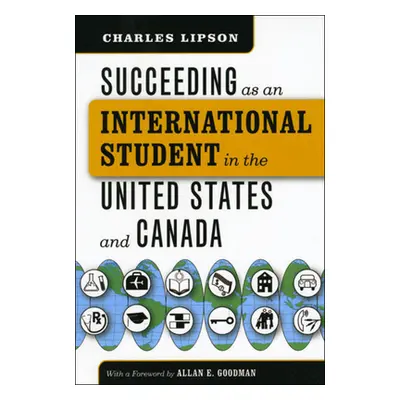 CHARLES LIPSON

SUCCEEDING as an INTERNATIONAL STUDENT in the UNITED STATES and CANADA

Rx

With a Foreword by ALLAN E. GOODMAN